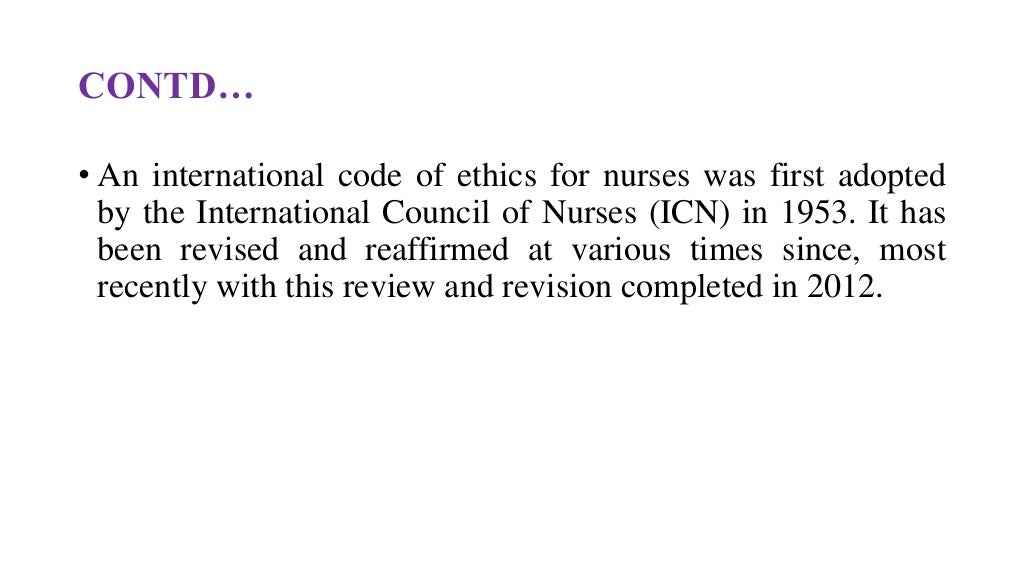 CONTD…

• An international code of ethics for nurses was first adopted by the International Council of Nurses (ICN) in 1953. It has been revised and reaffirmed at various times since, most recently with this review and revision completed in 2012.